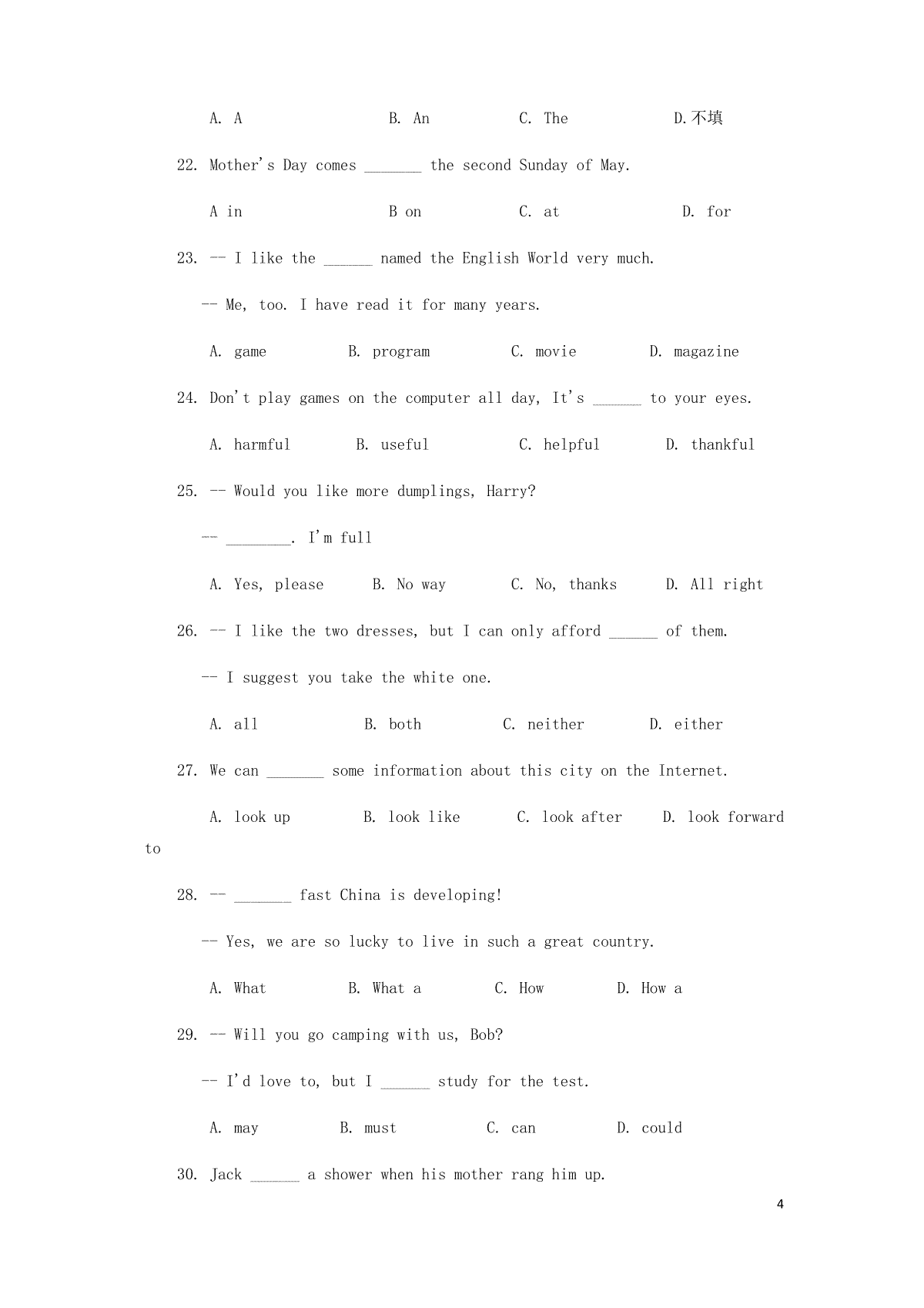 A. A B. An C. The D.不填

22. Mother's Day comes _______ the second Sunday of May.

A in B on C. at D. for

23. -- I like the ______ named the English World very much.

-- Me, too. I have read it for many years.

A. game B. program C. movie D. magazine

24. Don't play games on the computer all day, It's ______ to your eyes.

A. harmful B. useful C. helpful D. thankful

25. -- Would you like more dumplings, Harry?

-- ________. I'm full

A. Yes, please B. No way C. No, thanks D. All right

26. -- I like the two dresses, but I can only afford ______ of them.

-- I suggest you take the white one.

A. all B. both C. neither D. either

27. We can _______ some information about this city on the Internet.

A. look up B. look like C. look after D. look forward to

28. -- _______ fast China is developing!

-- Yes, we are so lucky to live in such a great country.

A. What B. What a C. How D. How a

29. -- Will you go camping with us, Bob?

-- I'd love to, but I ______ study for the test.

A. may B. must C. can D. could

30. Jack ______ a shower when his mother rang him up.

4